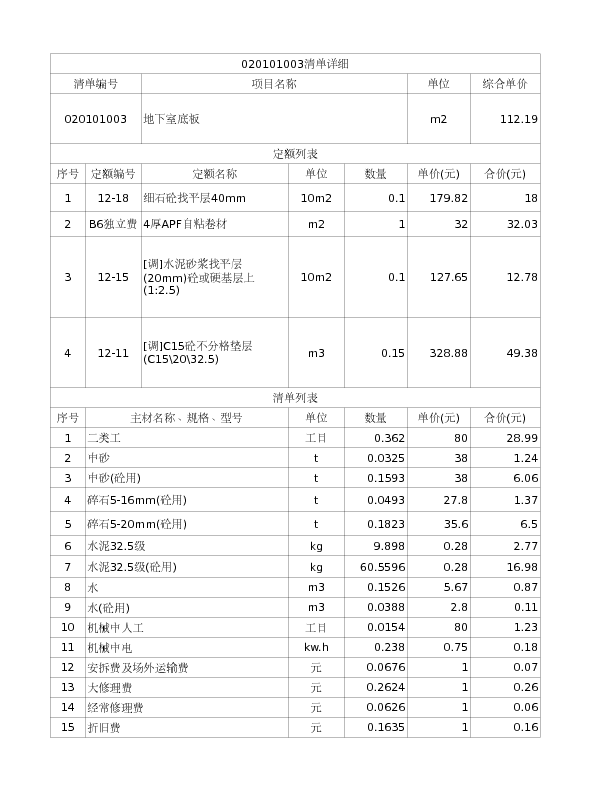 020101003清单详细

| 清单编号 | 项目名称 | 单位 | 综合单价 |
|---|---|---|---|
| 020101003 | 地下室底板 | m2 | 112.19 |

定额列表

| 序号 | 定额编号 | 定额名称 | 单位 | 数量 | 单价(元) | 合价(元) |
|---|---|---|---|---|---|---|
| 1 | 12-18 | 细石砼找平层40mm | 10m2 | 0.1 | 179.82 | 18 |
| 2 | B6独立费 | 4厚APF自粘卷材 | m2 | 1 | 32 | 32.03 |
| 3 | 12-15 | [调]水泥砂浆找平层(20mm)砼或硬基层上(1:2.5) | 10m2 | 0.1 | 127.65 | 12.78 |
| 4 | 12-11 | [调]C15砼不分格垫层(C15\20\32.5) | m3 | 0.15 | 328.88 | 49.38 |

清单列表

| 序号 | 主材名称、规格、型号 | 单位 | 数量 | 单价(元) | 合价(元) |
|---|---|---|---|---|---|
| 1 | 二类工 | 工日 | 0.362 | 80 | 28.99 |
| 2 | 中砂 | t | 0.0325 | 38 | 1.24 |
| 3 | 中砂(砼用) | t | 0.1593 | 38 | 6.06 |
| 4 | 碎石5-16mm(砼用) | t | 0.0493 | 27.8 | 1.37 |
| 5 | 碎石5-20mm(砼用) | t | 0.1823 | 35.6 | 6.5 |
| 6 | 水泥32.5级 | kg | 9.898 | 0.28 | 2.77 |
| 7 | 水泥32.5级(砼用) | kg | 60.5596 | 0.28 | 16.98 |
| 8 | 水 | m3 | 0.1526 | 5.67 | 0.87 |
| 9 | 水(砼用) | m3 | 0.0388 | 2.8 | 0.11 |
| 10 | 机械中人工 | 工日 | 0.0154 | 80 | 1.23 |
| 11 | 机械中电 | kw.h | 0.238 | 0.75 | 0.18 |
| 12 | 安拆费及场外运输费 | 元 | 0.0676 | 1 | 0.07 |
| 13 | 大修理费 | 元 | 0.2624 | 1 | 0.26 |
| 14 | 经常修理费 | 元 | 0.0626 | 1 | 0.06 |
| 15 | 折旧费 | 元 | 0.1635 | 1 | 0.16 |